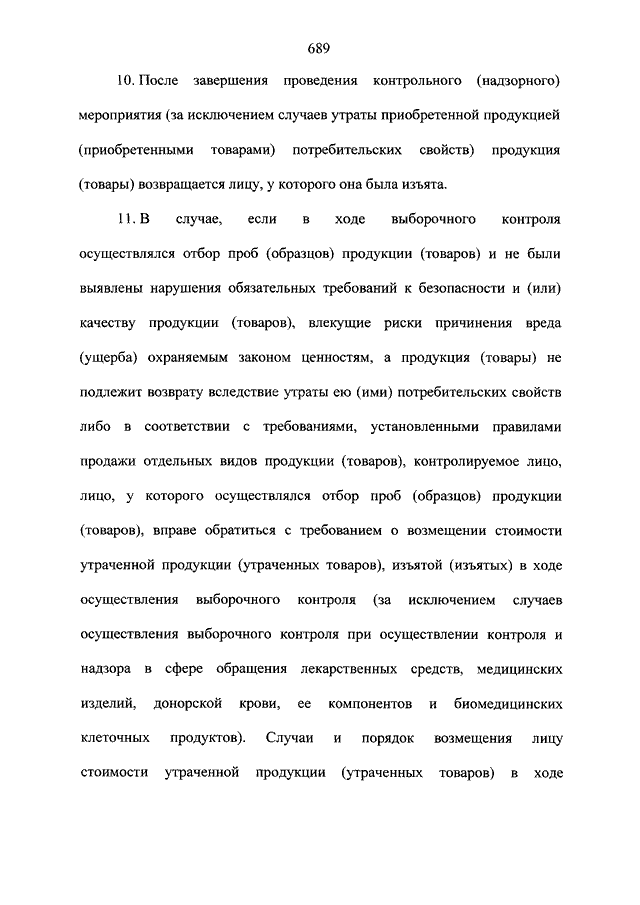 689

10. После завершения проведения контрольного (надзорного) мероприятия (за исключением случаев утраты приобретенной продукцией (приобретенными товарами) потребительских свойств) продукция (товары) возвращается лицу, у которого она была изъята.

11. В случае, если в ходе выборочного контроля осуществлялся отбор проб (образцов) продукции (товаров) и не были выявлены нарушения обязательных требований к безопасности и (или) качеству продукции (товаров), влекущие риски причинения вреда (ущерба) охраняемым законом ценностям, а продукция (товары) не подлежит возврату вследствие утраты ею (ими) потребительских свойств либо в соответствии с требованиями, установленными правилами продажи отдельных видов продукции (товаров), контролируемое лицо, лицо, у которого осуществлялся отбор проб (образцов) продукции (товаров), вправе обратиться с требованием о возмещении стоимости утраченной продукции (утраченных товаров), изъятой (изъятых) в ходе осуществления выборочного контроля (за исключением случаев осуществления выборочного контроля при осуществлении контроля и надзора в сфере обращения лекарственных средств, медицинских изделий, донорской крови, ее компонентов и биомедицинских клеточных продуктов). Случаи и порядок возмещения лицу стоимости утраченной продукции (утраченных товаров) в ходе